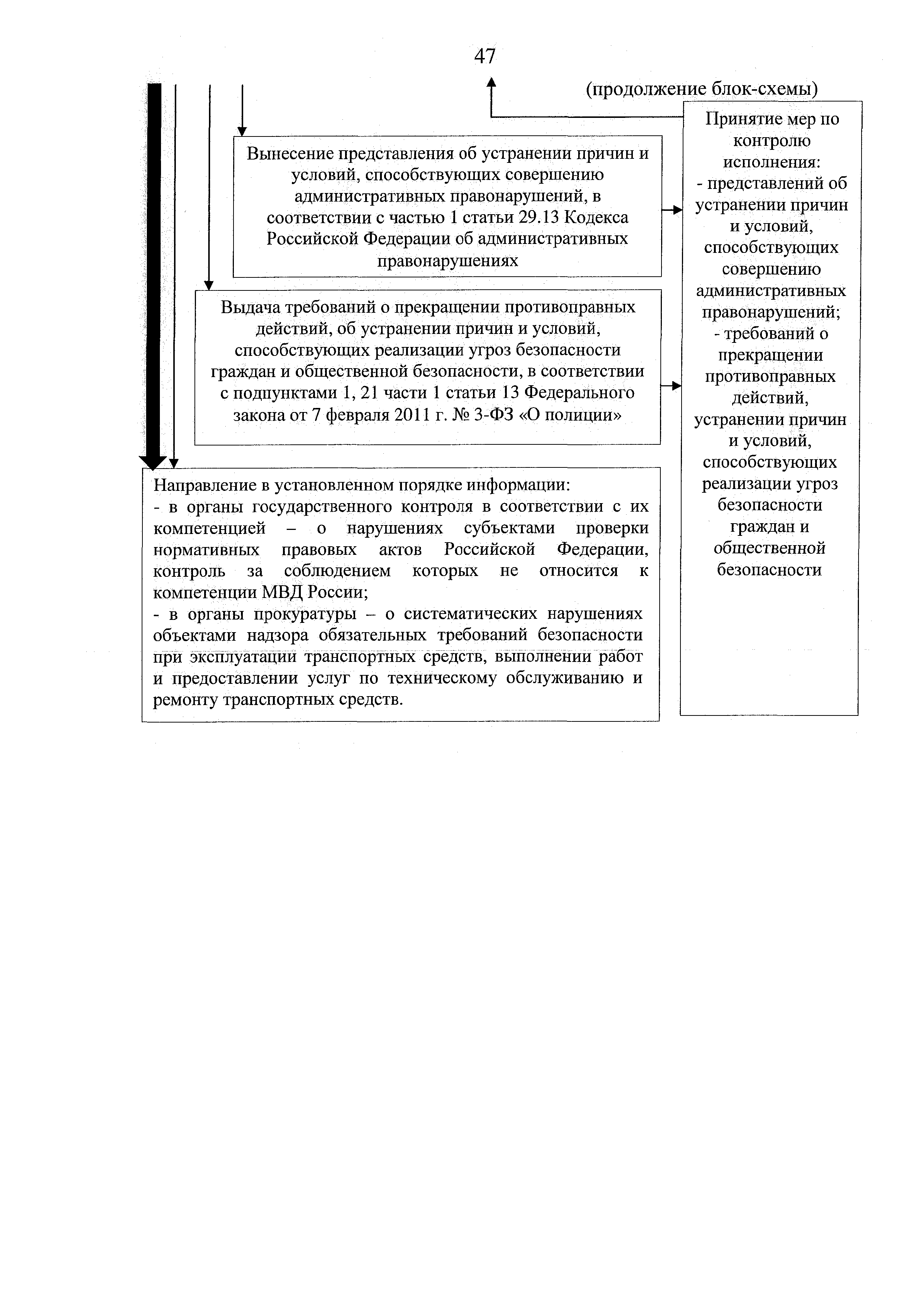 47

(продолжение блок-схемы)

Вынесение представления об устранении причин и условий, способствующих совершению административных правонарушений, в соответствии с частью 1 статьи 29.13 Кодекса Российской Федерации об административных правонарушениях

Выдача требований о прекращении противоправных действий, об устранении причин и условий, способствующих реализации угроз безопасности граждан и общественной безопасности, в соответствии с подпунктами 1, 21 части 1 статьи 13 Федерального закона от 7 февраля 2011 г. № 3-ФЗ «О полиции»

Направление в установленном порядке информации:
- в органы государственного контроля в соответствии с их компетенцией – о нарушениях субъектами проверки нормативных правовых актов Российской Федерации, контроль за соблюдением которых не относится к компетенции МВД России;
- в органы прокуратуры – о систематических нарушениях объектами надзора обязательных требований безопасности при эксплуатации транспортных средств, выполнении работ и предоставлении услуг по техническому обслуживанию и ремонту транспортных средств.

Принятие мер по контролю исполнения:
- представлений об устранении причин и условий, способствующих совершению административных правонарушений;
- требований о прекращении противоправных действий, устранении причин и условий, способствующих реализации угроз безопасности граждан и общественной безопасности